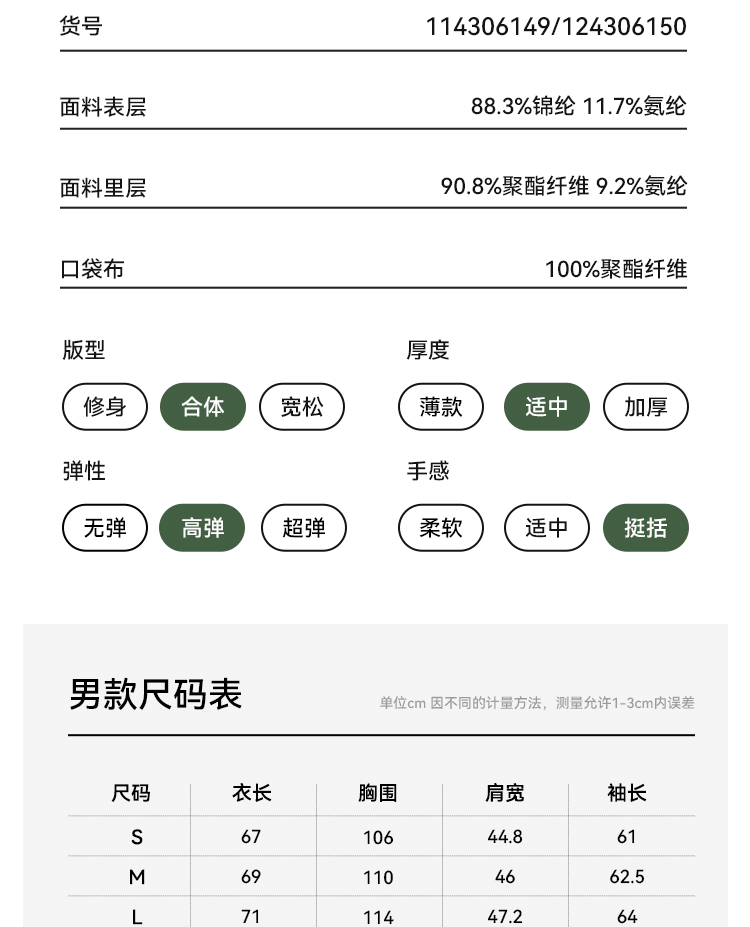 货号 114306149/124306150

面料表层 88.3%锦纶 11.7%氨纶

面料里层 90.8%聚酯纤维 9.2%氨纶

口袋布 100%聚酯纤维

版型
修身 合体 宽松

厚度
薄款 适中 加厚

弹性
无弹 高弹 超弹

手感
柔软 适中 挺括

男款尺码表
单位cm 因不同的计量方法，测量允许1-3cm内误差

| 尺码 | 衣长 | 胸围 | 肩宽 | 袖长 |
|---|---|---|---|---|
| S | 67 | 106 | 44.8 | 61 |
| M | 69 | 110 | 46 | 62.5 |
| L | 71 | 114 | 47.2 | 64 |